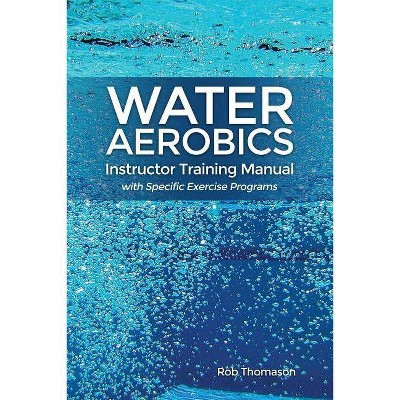 WATER
AEROBICS
Instructor Training Manual
with Specific Exercise Programs

Rob Thomason